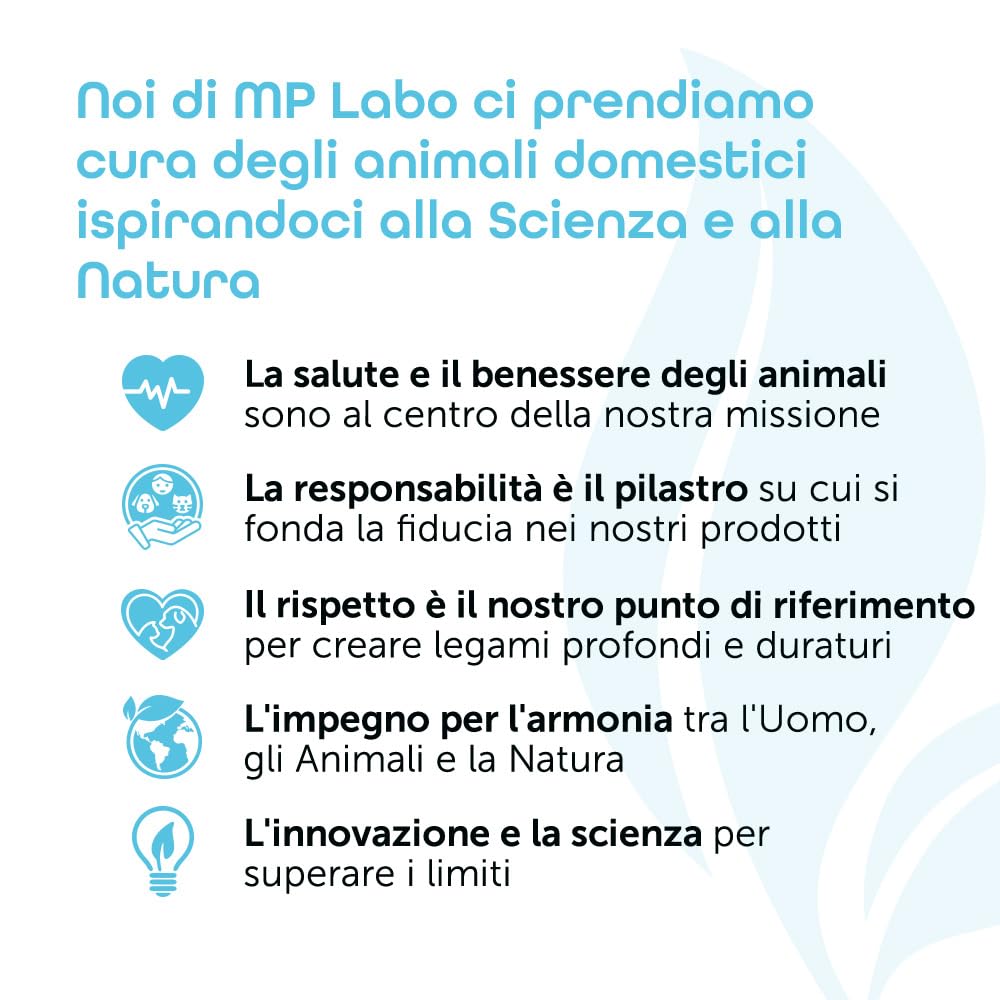 Noi di MP Labo ci prendiamo cura degli animali domestici ispirandoci alla Scienza e alla Natura

La salute e il benessere degli animali sono al centro della nostra missione

La responsabilità è il pilastro su cui si fonda la fiducia nei nostri prodotti

Il rispetto è il nostro punto di riferimento per creare legami profondi e duraturi

L'impegno per l'armonia tra l'Uomo, gli Animali e la Natura

L'innovazione e la scienza per superare i limiti